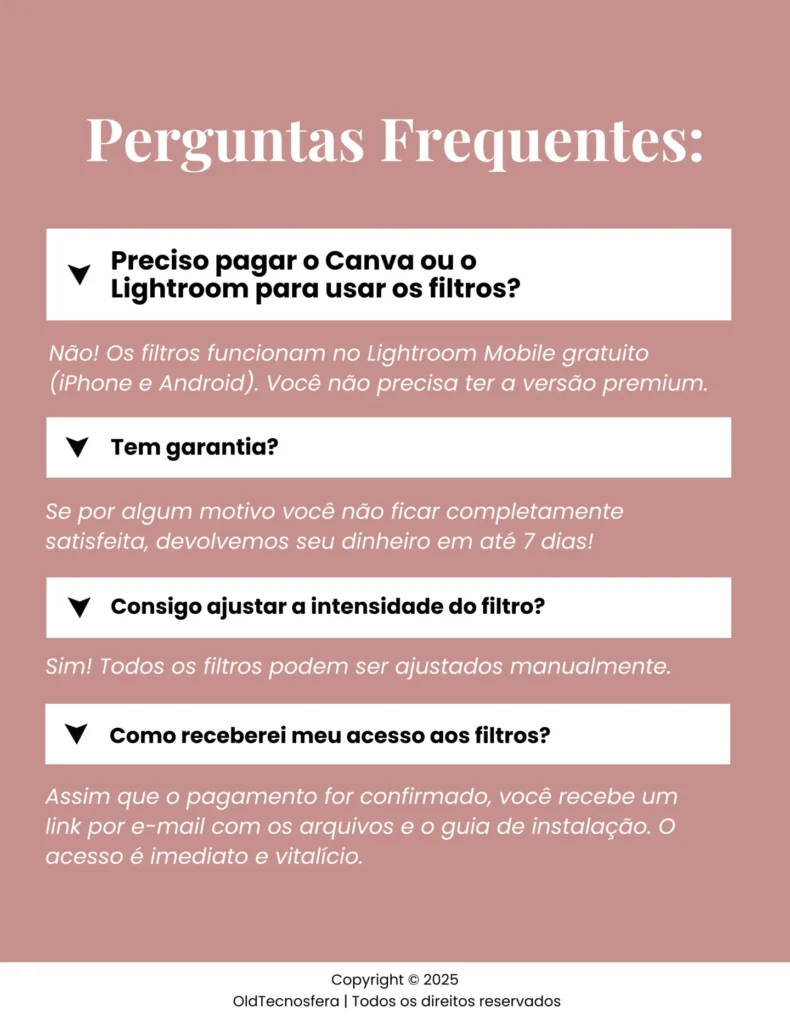 Perguntas Frequentes:

Preciso pagar o Canva ou o Lightroom para usar os filtros?

Não! Os filtros funcionam no Lightroom Mobile gratuito (iPhone e Android). Você não precisa ter a versão premium.

Tem garantia?

Se por algum motivo você não ficar completamente satisfeita, devolvemos seu dinheiro em até 7 dias!

Consigo ajustar a intensidade do filtro?

Sim! Todos os filtros podem ser ajustados manualmente.

Como receberei meu acesso aos filtros?

Assim que o pagamento for confirmado, você recebe um link por e-mail com os arquivos e o guia de instalação. O acesso é imediato e vitalício.

Copyright © 2025
OldTecnosfera | Todos os direitos reservados